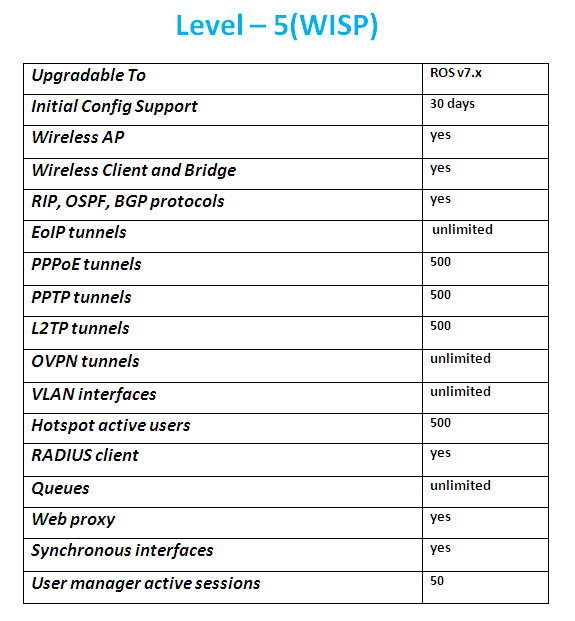 Level – 5(WISP)

| Upgradable To | ROS v7.x |
|---|---|
| Initial Config Support | 30 days |
| Wireless AP | yes |
| Wireless Client and Bridge | yes |
| RIP, OSPF, BGP protocols | yes |
| EoIP tunnels | unlimited |
| PPPoE tunnels | 500 |
| PPTP tunnels | 500 |
| L2TP tunnels | 500 |
| OVPN tunnels | unlimited |
| VLAN interfaces | unlimited |
| Hotspot active users | 500 |
| RADIUS client | yes |
| Queues | unlimited |
| Web proxy | yes |
| Synchronous interfaces | yes |
| User manager active sessions | 50 |